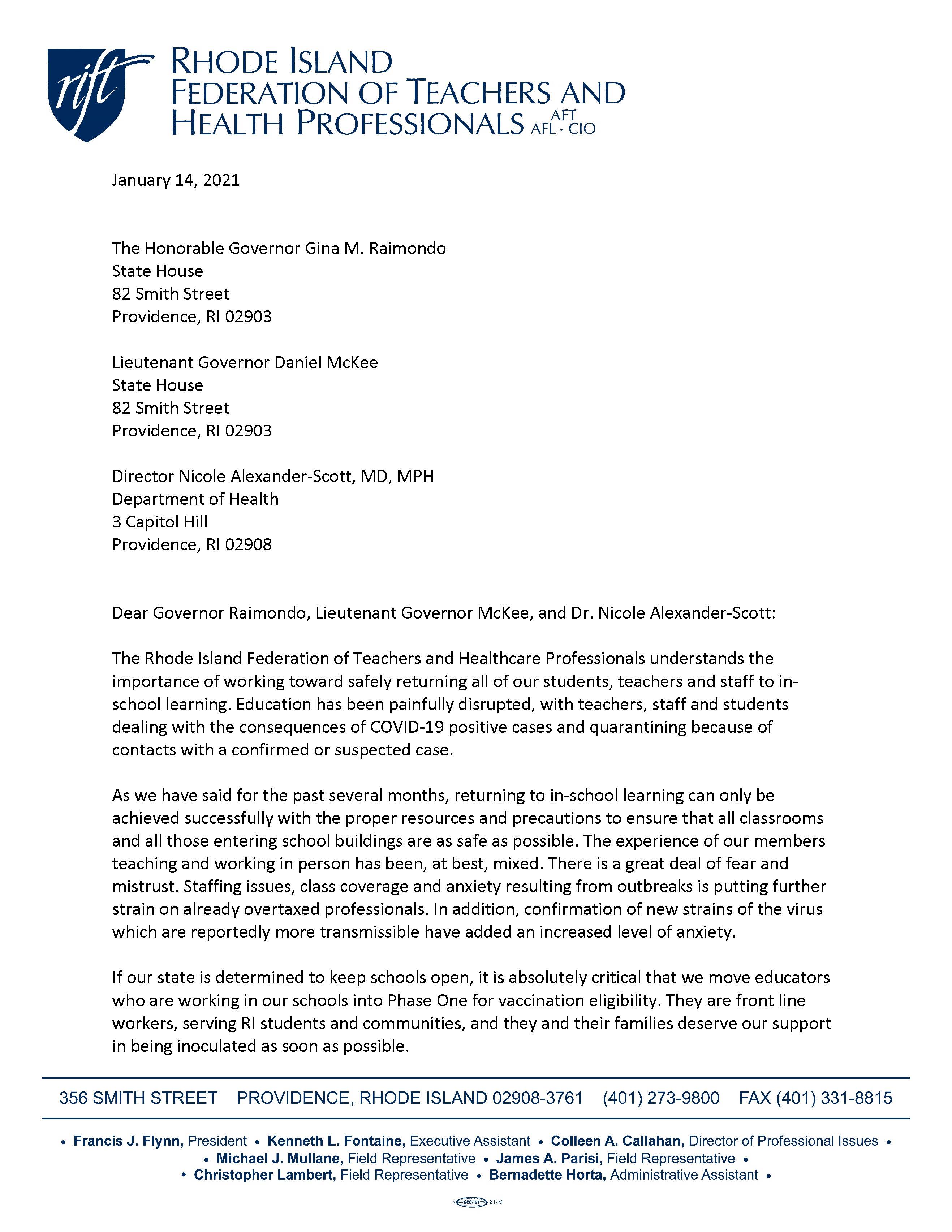 rift

RHODE ISLAND
FEDERATION OF TEACHERS AND
HEALTH PROFESSIONALS AFT AFL - CIO

January 14, 2021

The Honorable Governor Gina M. Raimondo
State House
82 Smith Street
Providence, RI 02903

Lieutenant Governor Daniel McKee
State House
82 Smith Street
Providence, RI 02903

Director Nicole Alexander-Scott, MD, MPH
Department of Health
3 Capitol Hill
Providence, RI 02908

Dear Governor Raimondo, Lieutenant Governor McKee, and Dr. Nicole Alexander-Scott:

The Rhode Island Federation of Teachers and Healthcare Professionals understands the importance of working toward safely returning all of our students, teachers and staff to in-school learning. Education has been painfully disrupted, with teachers, staff and students dealing with the consequences of COVID-19 positive cases and quarantining because of contacts with a confirmed or suspected case.

As we have said for the past several months, returning to in-school learning can only be achieved successfully with the proper resources and precautions to ensure that all classrooms and all those entering school buildings are as safe as possible. The experience of our members teaching and working in person has been, at best, mixed. There is a great deal of fear and mistrust. Staffing issues, class coverage and anxiety resulting from outbreaks is putting further strain on already overtaxed professionals. In addition, confirmation of new strains of the virus which are reportedly more transmissible have added an increased level of anxiety.

If our state is determined to keep schools open, it is absolutely critical that we move educators who are working in our schools into Phase One for vaccination eligibility. They are front line workers, serving RI students and communities, and they and their families deserve our support in being inoculated as soon as possible.

356 SMITH STREET PROVIDENCE, RHODE ISLAND 02908-3761 (401) 273-9800 FAX (401) 331-8815

• Francis J. Flynn, President • Kenneth L. Fontaine, Executive Assistant • Colleen A. Callahan, Director of Professional Issues • • Michael J. Mullane, Field Representative • James A. Parisi, Field Representative • • Christopher Lambert, Field Representative • Bernadette Horta, Administrative Assistant •

GCC/IBT 21-M